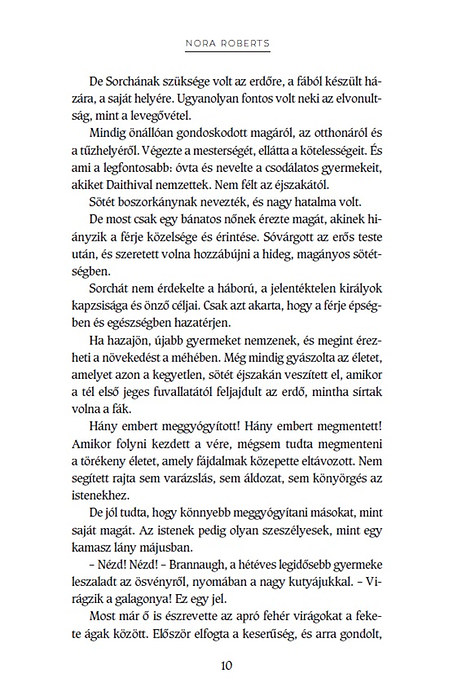 NORA ROBERTS

De Sorchának szüksége volt az erdőre, a fából készült házára, a saját helyére. Ugyanolyan fontos volt neki az elvonultság, mint a levegővétel.

Mindig önállóan gondoskodott magáról, az otthonáról és a tűzhelyéről. Végezte a mesterségét, ellátta a kötelességeit. És ami a legfontosabb: óvta és nevelte a csodálatos gyermekeit, akiket Daithival nemzettek. Nem félt az éjszakától.

Sötét boszorkánynak nevezték, és nagy hatalma volt.

De most csak egy bánatos nőnek érezte magát, akinek hiányzik a férje közelsége és érintése. Sóvárgott az erős teste után, és szeretett volna hozzábújni a hideg, magányos sötétségben.

Sorchát nem érdekelte a háború, a jelentéktelen királyok kapzsisága és önző céljai. Csak azt akarta, hogy a férje épségben és egészségben hazatérjen.

Ha hazajön, újabb gyermeket nemzenek, és megint érezheti a növekedést a méhében. Még mindig gyászolta az életet, amelyet azon a kegyetlen, sötét éjszakán veszített el, amikor a tél első jeges fuvallatától feljajdult az erdő, mintha sírtak volna a fák.

Hány embert meggyógyított! Hány embert megmentett! Amikor folyni kezdett a vére, mégsem tudta megmenteni a törékeny életet, amely fájdalmak közepette eltávozott. Nem segített rajta sem varázslás, sem áldozat, sem könyörgés az istenekhez.

De jól tudta, hogy könnyebb meggyógyítani másokat, mint saját magát. Az istenek pedig olyan szeszélyesek, mint egy kamasz lány májusban.

– Nézd! Nézd! – Brannaugh, a hétéves legidősebb gyermeke leszaladt az ösvényről, nyomában a nagy kutyájukkal. – Virágzik a galagonya! Ez egy jel.

Most már ő is észrevette az apró fehér virágokat a fekete ágak között. Először elfogta a keserűség, és arra gondolt,

10